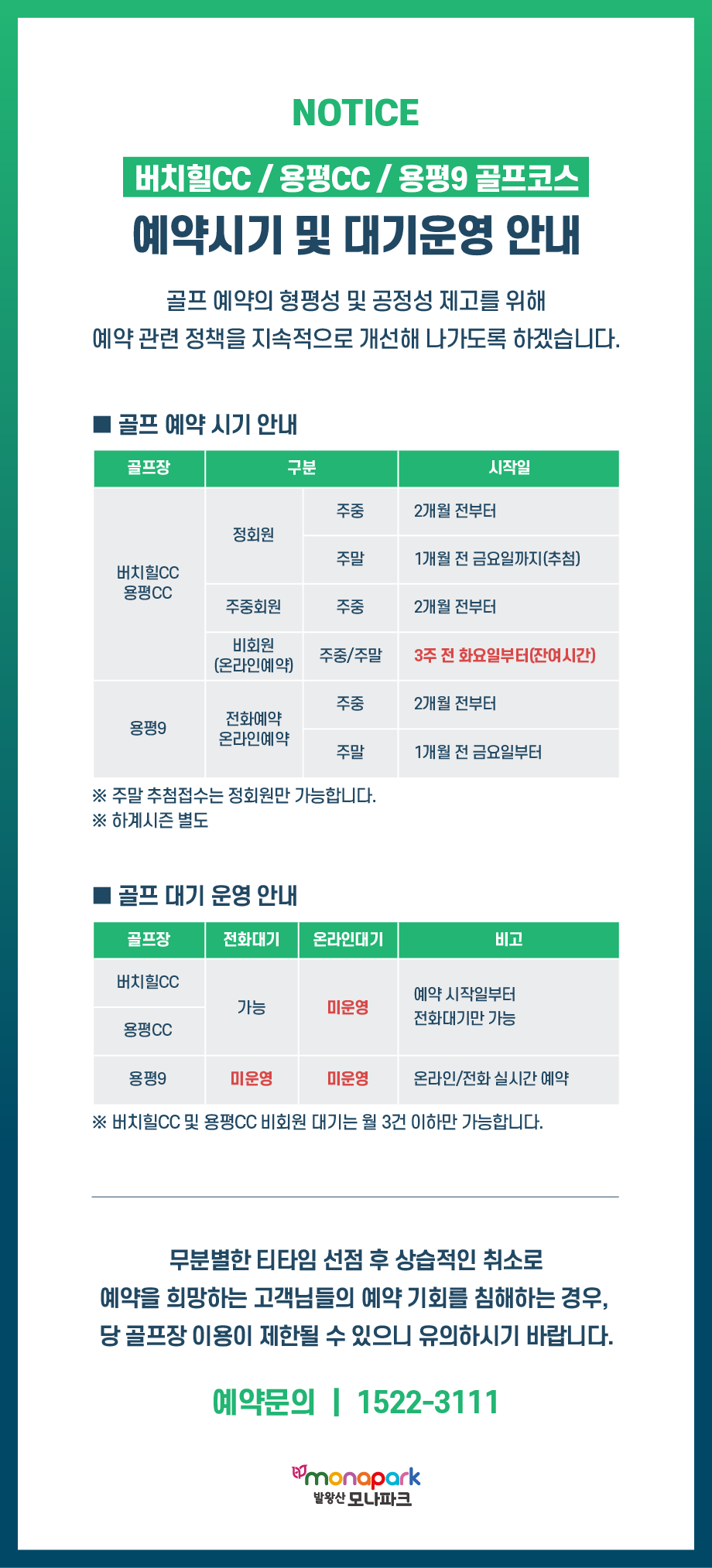 NOTICE

버치힐CC / 용평CC / 용평9 골프코스

예약시기 및 대기운영 안내

골프 예약의 형평성 및 공정성 제고를 위해
예약 관련 정책을 지속적으로 개선해 나가도록 하겠습니다.

■ 골프 예약 시기 안내

| 골프장 | 구분 | | 시작일 |
|---|---|---|---|
| 버치힐CC 용평CC | 정회원 | 주중 | 2개월 전부터 |
| | | 주말 | 1개월 전 금요일까지(추첨) |
| | 주중회원 | 주중 | 2개월 전부터 |
| | 비회원 (온라인예약) | 주중/주말 | 3주 전 화요일부터(잔여시간) |
| 용평9 | 전화예약 온라인예약 | 주중 | 2개월 전부터 |
| | | 주말 | 1개월 전 금요일부터 |

※ 주말 추첨접수는 정회원만 가능합니다.
※ 하계시즌 별도

■ 골프 대기 운영 안내

| 골프장 | 전화대기 | 온라인대기 | 비고 |
|---|---|---|---|
| 버치힐CC | 가능 | 미운영 | 예약 시작일부터 전화대기만 가능 |
| 용평CC | | | |
| 용평9 | 미운영 | 미운영 | 온라인/전화 실시간 예약 |

※ 버치힐CC 및 용평CC 비회원 대기는 월 3건 이하만 가능합니다.

무분별한 티타임 선점 후 상습적인 취소로
예약을 희망하는 고객님들의 예약 기회를 침해하는 경우,
당 골프장 이용이 제한될 수 있으니 유의하시기 바랍니다.

예약문의 | 1522-3111

monapark
발왕산 모나파크